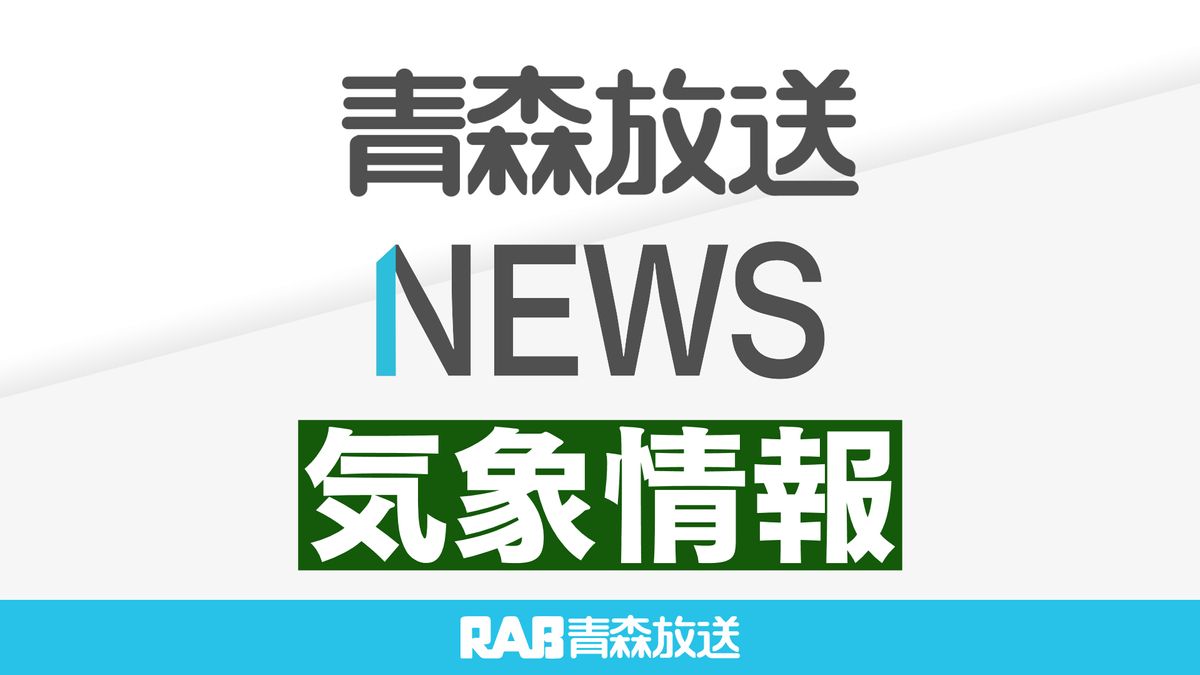 青森放送

NEWS

気象情報

RAB青森放送